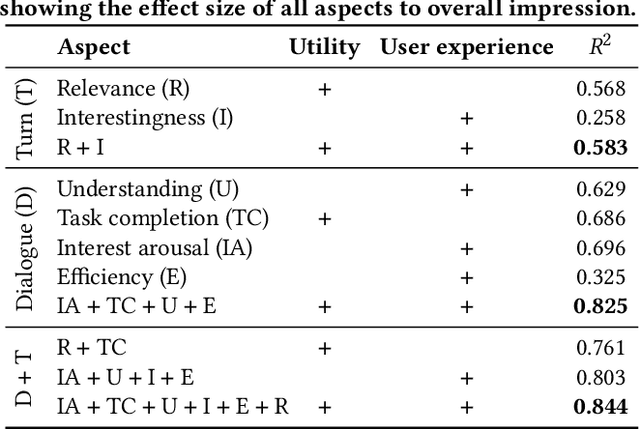 showing the effect size of all aspects to overall impression.

| | Aspect | Utility | User experience | $R^2$ |
|---|---|---|---|---|
| Turn (T) | Relevance (R) | + | | 0.568 |
| | Interestingness (I) | | + | 0.258 |
| | R + I | + | + | 0.583 |
| Dialogue (D) | Understanding (U) | | + | 0.629 |
| | Task completion (TC) | + | | 0.686 |
| | Interest arousal (IA) | | + | 0.696 |
| | Efficiency (E) | | + | 0.325 |
| | IA + TC + U + E | + | + | 0.825 |
| D + T | R + TC | + | | 0.761 |
| | IA + U + I + E | | + | 0.803 |
| | IA + TC + U + I + E + R | + | + | 0.844 |